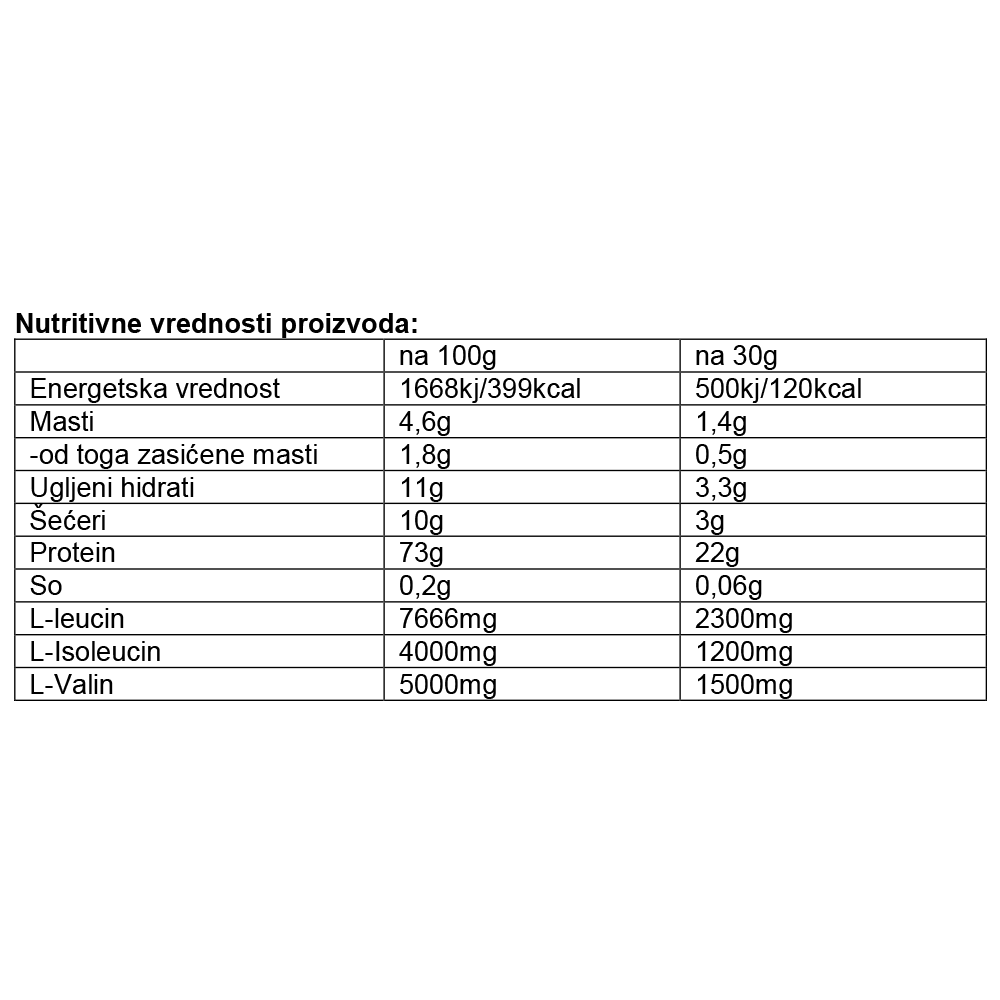 Nutritivne vrednosti proizvoda:

| | na 100g | na 30g |
|---|---|---|
| Energetska vrednost | 1668kj/399kcal | 500kj/120kcal |
| Masti | 4,6g | 1,4g |
| -od toga zasićene masti | 1,8g | 0,5g |
| Ugljeni hidrati | 11g | 3,3g |
| Šećeri | 10g | 3g |
| Protein | 73g | 22g |
| So | 0,2g | 0,06g |
| L-leucin | 7666mg | 2300mg |
| L-Isoleucin | 4000mg | 1200mg |
| L-Valin | 5000mg | 1500mg |